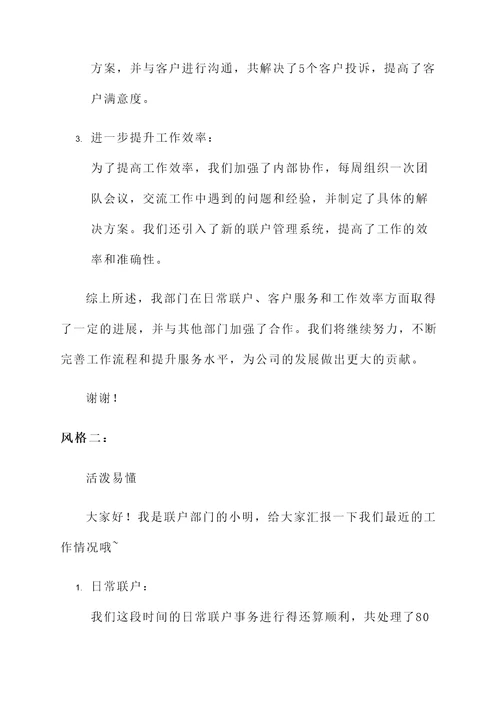 方案，并与客户进行沟通，共解决了5个客户投诉，提高了客户满意度。

3. 进一步提升工作效率：

为了提高工作效率，我们加强了内部协作，每周组织一次团队会议，交流工作中遇到的问题和经验，并制定了具体的解决方案。我们还引入了新的联户管理系统，提高了工作的效率和准确性。

综上所述，我部门在日常联户、客户服务和工作效率方面取得了一定的进展，并与其他部门加强了合作。我们将继续努力，不断完善工作流程和提升服务水平，为公司的发展做出更大的贡献。

谢谢！

风格二：

活泼易懂

大家好！我是联户部门的小明，给大家汇报一下我们最近的工作情况哦~

1. 日常联户：

我们这段时间的日常联户事务进行得还算顺利，共处理了80